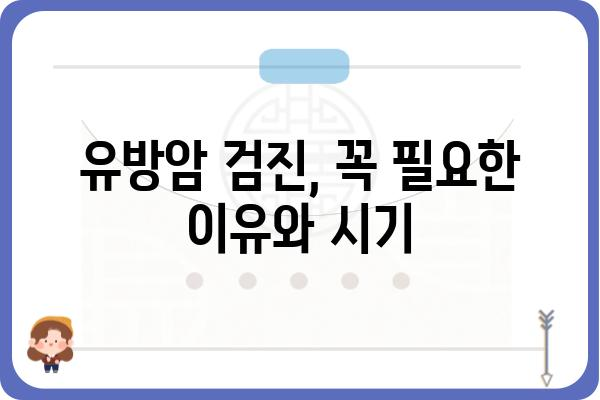 유방암 검진, 꼭 필요한 이유와 시기